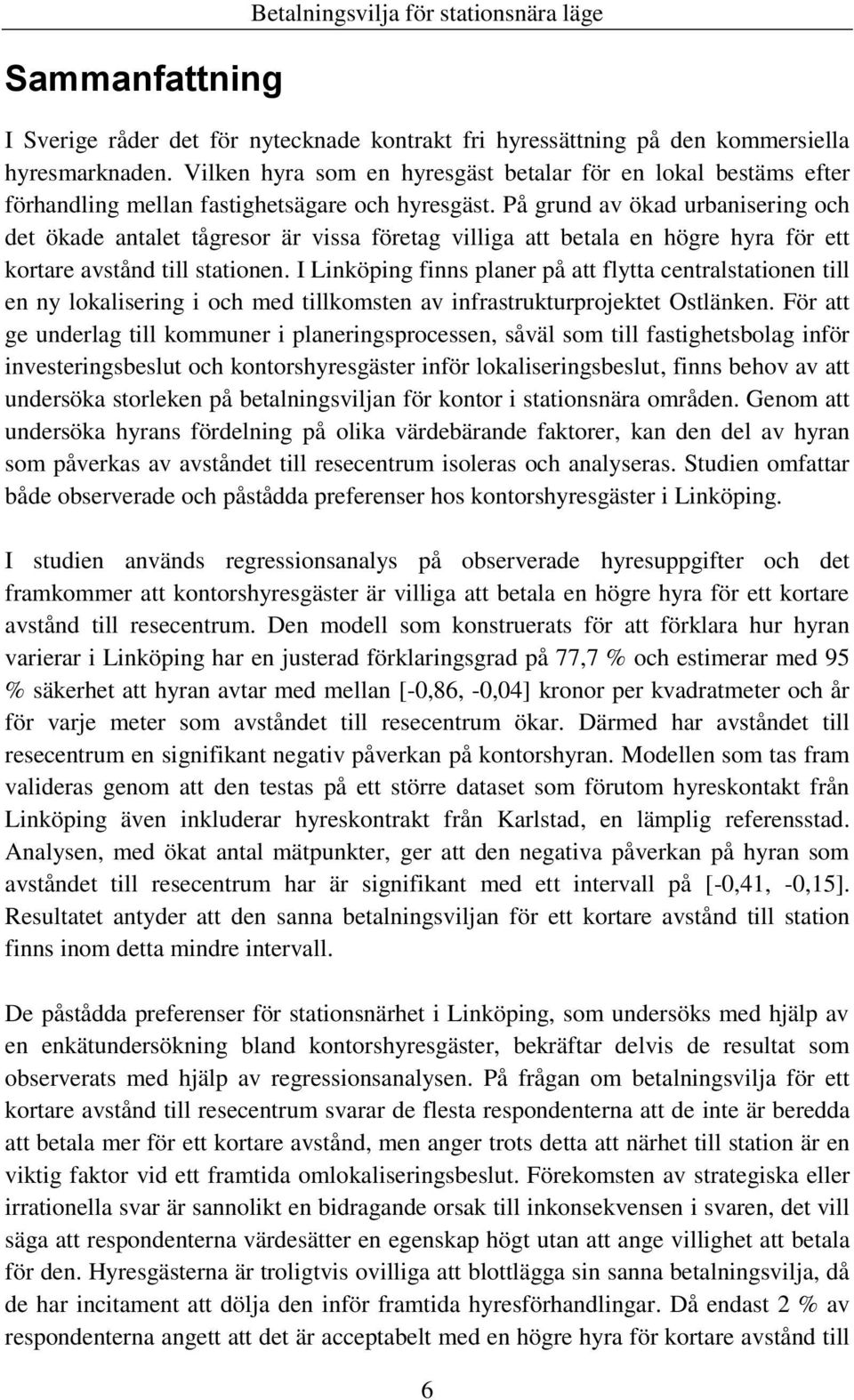 Betalningsvilja för stationsnära läge

Sammanfattning

I Sverige råder det för nytecknade kontrakt fri hyressättning på den kommersiella hyresmarknaden. Vilken hyra som en hyresgäst betalar för en lokal bestäms efter förhandling mellan fastighetsägare och hyresgäst. På grund av ökad urbanisering och det ökade antalet tågresor är vissa företag villiga att betala en högre hyra för ett kortare avstånd till stationen. I Linköping finns planer på att flytta centralstationen till en ny lokalisering i och med tillkomsten av infrastrukturprojektet Ostlänken. För att ge underlag till kommuner i planeringsprocessen, såväl som till fastighetsbolag inför investeringsbeslut och kontorshyresgäster inför lokaliseringsbeslut, finns behov av att undersöka storleken på betalningsviljan för kontor i stationsnära områden. Genom att undersöka hyrans fördelning på olika värdebärande faktorer, kan den del av hyran som påverkas av avståndet till resecentrum isoleras och analyseras. Studien omfattar både observerade och påstådda preferenser hos kontorshyresgäster i Linköping.

I studien används regressionsanalys på observerade hyresuppgifter och det framkommer att kontorshyresgäster är villiga att betala en högre hyra för ett kortare avstånd till resecentrum. Den modell som konstruerats för att förklara hur hyran varierar i Linköping har en justerad förklaringsgrad på 77,7 % och estimerar med 95 % säkerhet att hyran avtar med mellan [-0,86, -0,04] kronor per kvadratmeter och år för varje meter som avståndet till resecentrum ökar. Därmed har avståndet till resecentrum en signifikant negativ påverkan på kontorshyran. Modellen som tas fram valideras genom att den testas på ett större dataset som förutom hyreskontakt från Linköping även inkluderar hyreskontrakt från Karlstad, en lämplig referensstad. Analysen, med ökat antal mätpunkter, ger att den negativa påverkan på hyran som avståndet till resecentrum har är signifikant med ett intervall på [-0,41, -0,15]. Resultatet antyder att den sanna betalningsviljan för ett kortare avstånd till station finns inom detta mindre intervall.

De påstådda preferenser för stationsnärhet i Linköping, som undersöks med hjälp av en enkätundersökning bland kontorshyresgäster, bekräftar delvis de resultat som observerats med hjälp av regressionsanalysen. På frågan om betalningsvilja för ett kortare avstånd till resecentrum svarar de flesta respondenterna att de inte är beredda att betala mer för ett kortare avstånd, men anger trots detta att närhet till station är en viktig faktor vid ett framtida omlokaliseringsbeslut. Förekomsten av strategiska eller irrationella svar är sannolikt en bidragande orsak till inkonsekvensen i svaren, det vill säga att respondenterna värdesätter en egenskap högt utan att ange villighet att betala för den. Hyresgästerna är troligtvis ovilliga att blottlägga sin sanna betalningsvilja, då de har incitament att dölja den inför framtida hyresförhandlingar. Då endast 2 % av respondenterna angett att det är acceptabelt med en högre hyra för kortare avstånd till

6